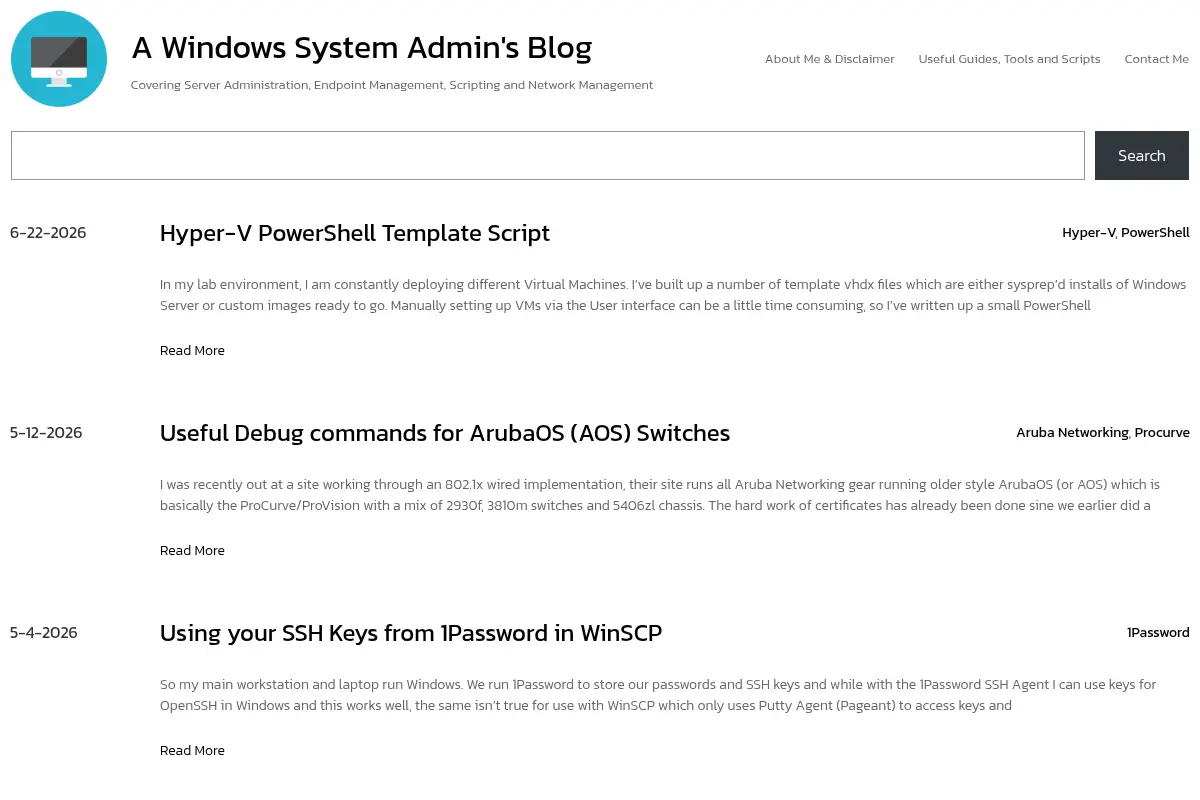 A Windows System Admin's Blog

Covering Server Administration, Endpoint Management, Scripting and Network Management

About Me & Disclaimer Useful Guides, Tools and Scripts Contact Me

Search

6-22-2026

Hyper-V PowerShell Template Script

Hyper-V, PowerShell

In my lab environment, I am constantly deploying different Virtual Machines. I've built up a number of template vhdx files which are either sysprep'd installs of Windows Server or custom images ready to go. Manually setting up VMs via the User interface can be a little time consuming, so I've written up a small PowerShell

Read More

5-12-2026

Useful Debug commands for ArubaOS (AOS) Switches

Aruba Networking, Procurve

I was recently out at a site working through an 802.1x wired implementation, their site runs all Aruba Networking gear running older style ArubaOS (or AOS) which is basically the ProCurve/ProVision with a mix of 2930f, 3810m switches and 5406zl chassis. The hard work of certificates has already been done sine we earlier did a

Read More

5-4-2026

Using your SSH Keys from 1Password in WinSCP

1Password

So my main workstation and laptop run Windows. We run 1Password to store our passwords and SSH keys and while with the 1Password SSH Agent I can use keys for OpenSSH in Windows and this works well, the same isn't true for use with WinSCP which only uses Putty Agent (Pageant) to access keys and

Read More